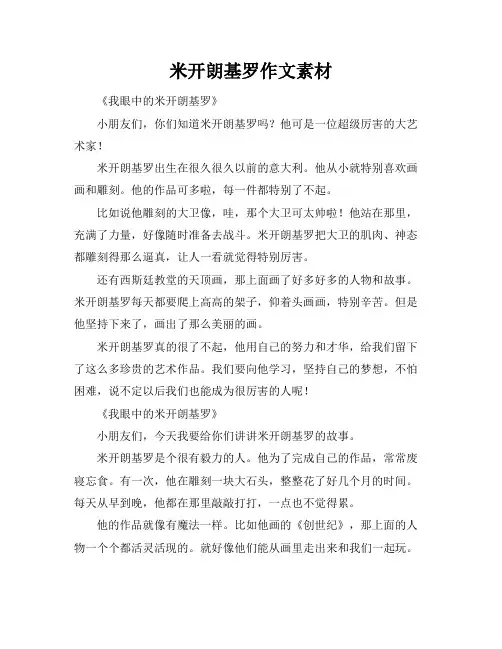 米开朗基罗作文素材

《我眼中的米开朗基罗》

小朋友们，你们知道米开朗基罗吗？他可是一位超级厉害的大艺术家！

米开朗基罗出生在很久很久以前的意大利。他从小就特别喜欢画画和雕刻。他的作品可多啦，每一件都特别了不起。

比如说他雕刻的大卫像，哇，那个大卫可太帅啦！他站在那里，充满了力量，好像随时准备去战斗。米开朗基罗把大卫的肌肉、神态都雕刻得那么逼真，让人一看就觉得特别厉害。

还有西斯廷教堂的天顶画，那上面画了好多好多的人物和故事。米开朗基罗每天都要爬上高高的架子，仰着头画画，特别辛苦。但是他坚持下来了，画出了那么美丽的画。

米开朗基罗真的很了不起，他用自己的努力和才华，给我们留下了这么多珍贵的艺术作品。我们要向他学习，坚持自己的梦想，不怕困难，说不定以后我们也能成为很厉害的人呢！

《我眼中的米开朗基罗》

小朋友们，今天我要给你们讲讲米开朗基罗的故事。

米开朗基罗是个很有毅力的人。他为了完成自己的作品，常常废寝忘食。有一次，他在雕刻一块大石头，整整花了好几个月的时间。每天从早到晚，他都在那里敲敲打打，一点也不觉得累。

他的作品就像有魔法一样。比如他画的《创世纪》，那上面的人物一个个都活灵活现的。就好像他们能从画里走出来和我们一起玩。